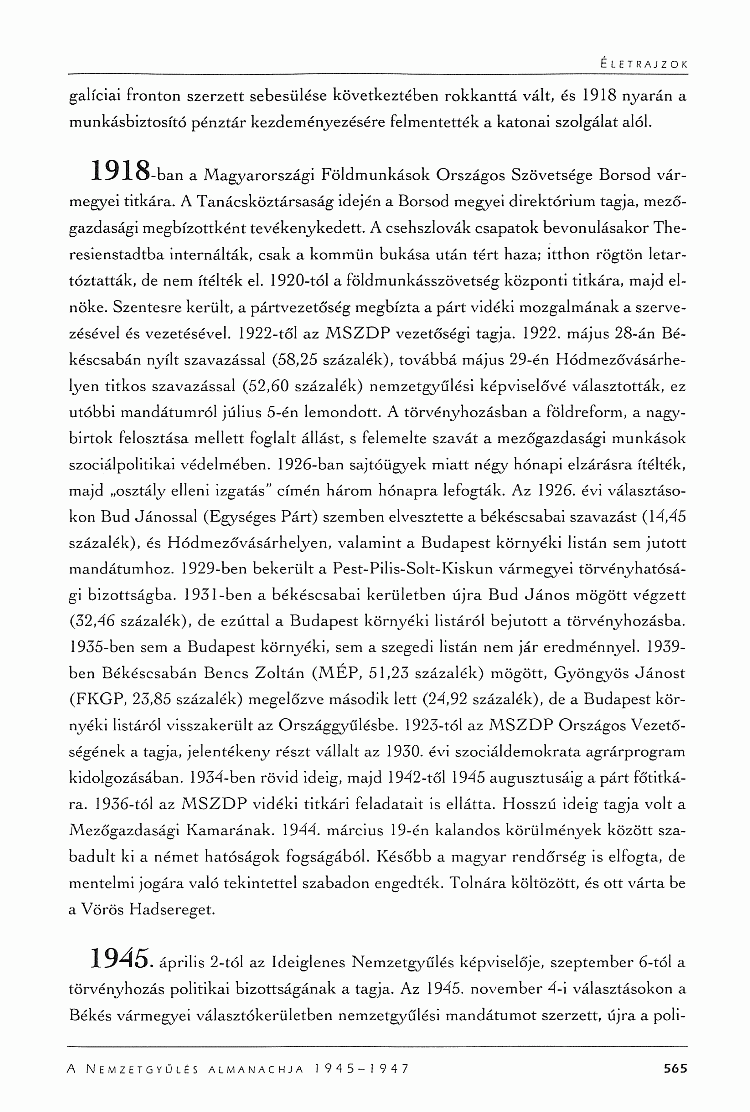 ÉLETRAJZOK

galíciai fronton szerzett sebesülése következtében rokkanttá vált, és 1918 nyarán a munkásbiztosító pénztár kezdeményezésére felmentették a katonai szolgálat alól.

1918-ban a Magyarországi Földmunkások Országos Szövetsége Borsod vármegyei titkára. A Tanácsköztársaság idején a Borsod megyei direktórium tagja, mezőgazdasági megbízottként tevékenykedett. A csehszlovák csapatok bevonulásakor Theresienstadtba internálták, csak a kommün bukása után tért haza; itthon rögtön letartóztatták, de nem ítélték el. 1920-tól a földmunkásszövetség központi titkára, majd elnöke. Szentesre került, a pártvezetőség megbízta a párt vidéki mozgalmának a szervezésével és vezetésével. 1922-től az MSZDP vezetőségi tagja. 1922. május 28-án Békéscsabán nyílt szavazással (58,25 százalék), továbbá május 29-én Hódmezővásárhelyen titkos szavazással (52,60 százalék) nemzetgyűlési képviselővé választották, ez utóbbi mandátumról július 5-én lemondott. A törvényhozásban a földreform, a nagybirtok felosztása mellett foglalt állást, s felemelte szavát a mezőgazdasági munkások szociálpolitikai védelmében. 1926-ban sajtóügyek miatt négy hónapi elzárásra ítélték, majd „osztály elleni izgatás" címén három hónapra lefogták. Az 1926. évi választásokon Bud Jánossal (Egységes Párt) szemben elvesztette a békéscsabai szavazást (14,45 százalék), és Hódmezővásárhelyen, valamint a Budapest környéki listán sem jutott mandátumhoz. 1929-ben bekerült a Pest-Pilis-Solt-Kiskun vármegyei törvényhatósági bizottságba. 1931-ben a békéscsabai kerületben újra Bud János mögött végzett (32,46 százalék), de ezúttal a Budapest környéki listáról bejutott a törvényhozásba. 1935-ben sem a Budapest környéki, sem a szegedi listán nem jár eredménnyel. 1939-ben Békéscsabán Bencs Zoltán (MÉP, 51,23 százalék) mögött, Gyöngyös Jánost (FKGP, 23,85 százalék) megelőzve második lett (24,92 százalék), de a Budapest környéki listáról visszakerült az Országgyűlésbe. 1923-tól az MSZDP Országos Vezetőségének a tagja, jelentékeny részt vállalt az 1930. évi szociáldemokrata agrárprogram kidolgozásában. 1934-ben rövid ideig, majd 1942-től 1945 augusztusáig a párt főtitkára. 1936-tól az MSZDP vidéki titkári feladatait is ellátta. Hosszú ideig tagja volt a Mezőgazdasági Kamarának. 1944. március 19-én kalandos körülmények között szabadult ki a német hatóságok fogságából. Később a magyar rendőrség is elfogta, de mentelmi jogára való tekintettel szabadon engedték. Tolnára költözött, és ott várta be a Vörös Hadsereget.

1945. április 2-tól az Ideiglenes Nemzetgyűlés képviselője, szeptember 6-tól a törvényhozás politikai bizottságának a tagja. Az 1945. november 4-i választásokon a Békés vármegyei választókerületben nemzetgyűlési mandátumot szerzett, újra a poli-

A NEMZETGYŰLÉS ALMANACHJA 1945–1947 565